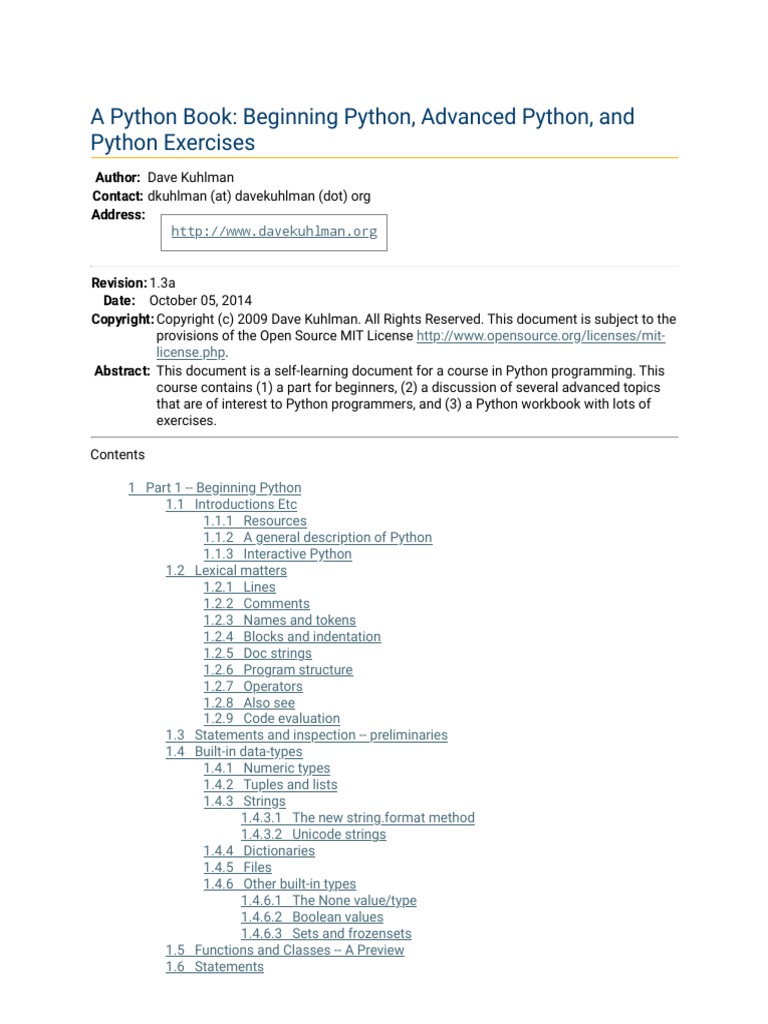 A Python Book: Beginning Python, Advanced Python, and Python Exercises

Author: Dave Kuhlman
Contact: dkuhlman (at) davekuhlman (dot) org
Address:

http://www.davekuhlman.org

Revision: 1.3a
Date: October 05, 2014
Copyright: Copyright (c) 2009 Dave Kuhlman. All Rights Reserved. This document is subject to the provisions of the Open Source MIT License http://www.opensource.org/licenses/mit-license.php.
Abstract: This document is a self-learning document for a course in Python programming. This course contains (1) a part for beginners, (2) a discussion of several advanced topics that are of interest to Python programmers, and (3) a Python workbook with lots of exercises.

Contents

1 Part 1 -- Beginning Python
1.1 Introductions Etc
1.1.1 Resources
1.1.2 A general description of Python
1.1.3 Interactive Python
1.2 Lexical matters
1.2.1 Lines
1.2.2 Comments
1.2.3 Names and tokens
1.2.4 Blocks and indentation
1.2.5 Doc strings
1.2.6 Program structure
1.2.7 Operators
1.2.8 Also see
1.2.9 Code evaluation
1.3 Statements and inspection -- preliminaries
1.4 Built-in data-types
1.4.1 Numeric types
1.4.2 Tuples and lists
1.4.3 Strings
1.4.3.1 The new string.format method
1.4.3.2 Unicode strings
1.4.4 Dictionaries
1.4.5 Files
1.4.6 Other built-in types
1.4.6.1 The None value/type
1.4.6.2 Boolean values
1.4.6.3 Sets and frozensets
1.5 Functions and Classes -- A Preview
1.6 Statements